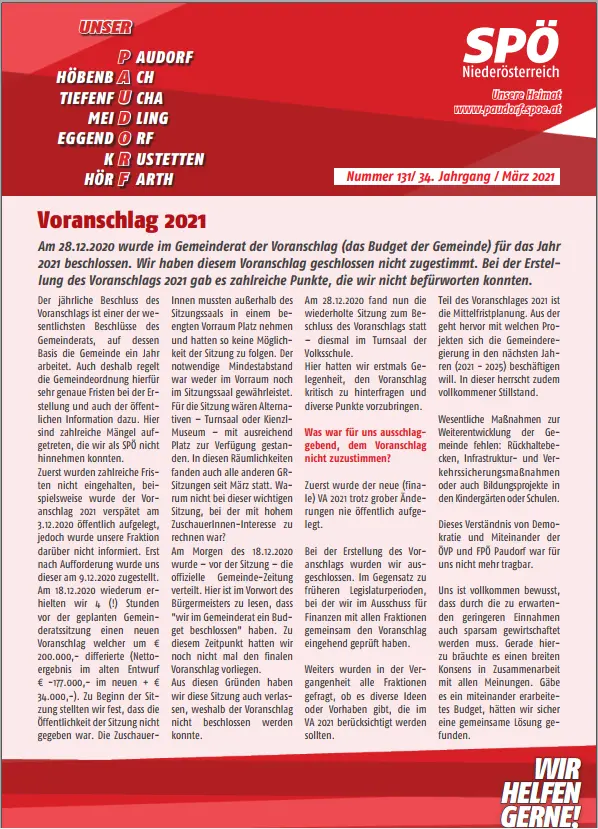 UNSER

PAUDORF
HÖBENBACH
TIEFENFUCHA
MEIDLING
EGGENDORF
KRUSTETTEN
HÖRFARTH

SPÖ
Niederösterreich

Unsere Heimat
www.paudorf.spoe.at

Nummer 131/ 34. Jahrgang / März 2021

Voranschlag 2021

Am 28.12.2020 wurde im Gemeinderat der Voranschlag (das Budget der Gemeinde) für das Jahr 2021 beschlossen. Wir haben diesem Voranschlag geschlossen nicht zugestimmt. Bei der Erstellung des Voranschlags 2021 gab es zahlreiche Punkte, die wir nicht befürworten konnten.

Der jährliche Beschluss des Voranschlags ist einer der wesentlichsten Beschlüsse des Gemeinderats, auf dessen Basis die Gemeinde ein Jahr arbeitet. Auch deshalb regelt die Gemeindeordnung hierfür sehr genaue Fristen bei der Erstellung und auch der öffentlichen Information dazu. Hier sind zahlreiche Mängel aufgetreten, die wir als SPÖ nicht hinnehmen konnten.

Zuerst wurden zahlreiche Fristen nicht eingehalten, beispielsweise wurde der Voranschlag 2021 verspätet am 3.12.2020 öffentlich aufgelegt, jedoch wurde unsere Fraktion darüber nicht informiert. Erst nach Aufforderung wurde uns dieser am 9.12.2020 zugestellt. Am 18.12.2020 wiederum erhielten wir 4 (!) Stunden vor der geplanten Gemeinderatssitzung einen neuen Voranschlag welcher um € 200.000,- differierte (Nettoergebnis im alten Entwurf € -177.000,- im neuen + € 34.000,-). Zu Beginn der Sitzung stellten wir fest, dass die Öffentlichkeit der Sitzung nicht gegeben war. Die ZuschauerInnen mussten außerhalb des Sitzungssaals in einem beengten Vorraum Platz nehmen und hatten so keine Möglichkeit der Sitzung zu folgen. Der notwendige Mindestabstand war weder im Vorraum noch im Sitzungssaal gewährleistet. Für die Sitzung wären Alternativen – Turnsaal oder Kienzl-Museum – mit ausreichend Platz zur Verfügung gestanden. In diesen Räumlichkeiten fanden auch alle anderen GR-Sitzungen seit März statt. Warum nicht bei dieser wichtigen Sitzung, bei der mit hohem ZuschauerInnen-Interesse zu rechnen war?

Am Morgen des 18.12.2020 wurde – vor der Sitzung – die offizielle Gemeinde-Zeitung verteilt. Hier ist im Vorwort des Bürgermeisters zu lesen, dass "wir im Gemeinderat ein Budget beschlossen" haben. Zu diesem Zeitpunkt hatten wir noch nicht mal den finalen Voranschlag vorliegen.

Aus diesen Gründen haben wir diese Sitzung auch verlassen, weshalb der Voranschlag nicht beschlossen werden konnte.

Am 28.12.2020 fand nun die wiederholte Sitzung zum Beschluss des Voranschlags statt – diesmal im Turnsaal der Volksschule.

Hier hatten wir erstmals Gelegenheit, den Voranschlag kritisch zu hinterfragen und diverse Punkte vorzubringen.

Was war für uns ausschlaggebend, dem Voranschlag nicht zuzustimmen?

Zuerst wurde der neue (finale) VA 2021 trotz grober Änderungen nie öffentlich aufgelegt.

Bei der Erstellung des Voranschlags wurden wir ausgeschlossen. Im Gegensatz zu früheren Legislaturperioden, bei der wir im Ausschuss für Finanzen mit allen Fraktionen gemeinsam den Voranschlag eingehend geprüft haben.

Weiters wurden in der Vergangenheit alle Fraktionen gefragt, ob es diverse Ideen oder Vorhaben gibt, die im VA 2021 berücksichtigt werden sollten.

Teil des Voranschlages 2021 ist die Mittelfristplanung. Aus der geht hervor mit welchen Projekten sich die Gemeinderegierung in den nächsten Jahren (2021 – 2025) beschäftigen will. In dieser herrscht zudem vollkommener Stillstand.

Wesentliche Maßnahmen zur Weiterentwicklung der Gemeinde fehlen: Rückhaltebecken, Infrastruktur- und Verkehrssicherungsmaßnahmen oder auch Bildungsprojekte in den Kindergärten oder Schulen.

Dieses Verständnis von Demokratie und Miteinander der ÖVP und FPÖ Paudorf war für uns nicht mehr tragbar.

Uns ist vollkommen bewusst, dass durch die zu erwartenden geringeren Einnahmen auch sparsam gewirtschaftet werden muss. Gerade hierzu bräuchte es einen breiten Konsens in Zusammenarbeit mit allen Meinungen. Gäbe es ein miteinander erarbeitetes Budget, hätten wir sicher eine gemeinsame Lösung gefunden.

WIR HELFEN GERNE!